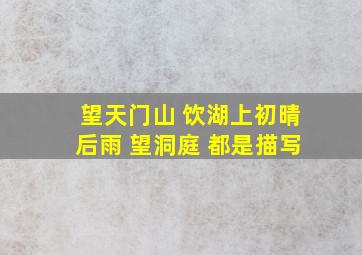 望天门山 饮湖上初晴后雨 望洞庭 都是描写